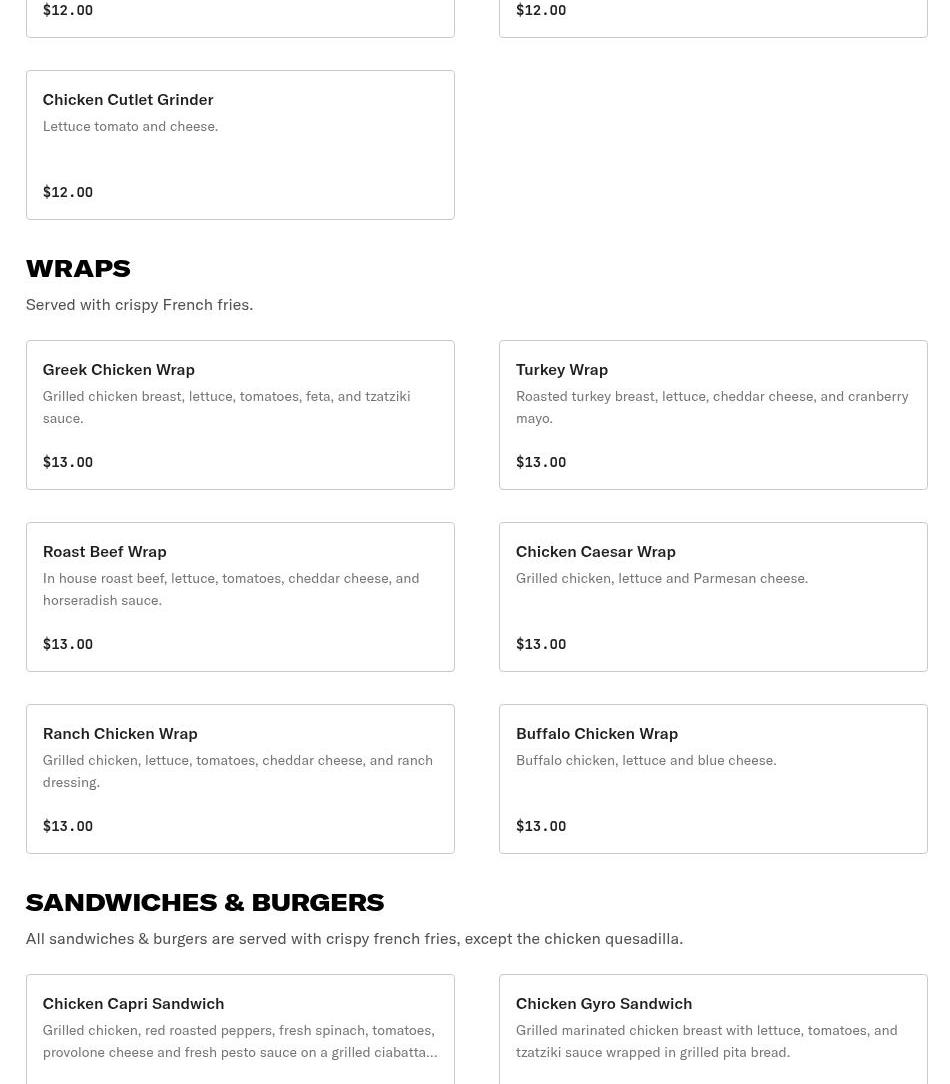 $12.00

$12.00

Chicken Cutlet Grinder
Lettuce tomato and cheese.

$12.00

WRAPS
Served with crispy French fries.

Greek Chicken Wrap
Grilled chicken breast, lettuce, tomatoes, feta, and tzatziki sauce.

$13.00

Turkey Wrap
Roasted turkey breast, lettuce, cheddar cheese, and cranberry mayo.

$13.00

Roast Beef Wrap
In house roast beef, lettuce, tomatoes, cheddar cheese, and horseradish sauce.

$13.00

Chicken Caesar Wrap
Grilled chicken, lettuce and Parmesan cheese.

$13.00

Ranch Chicken Wrap
Grilled chicken, lettuce, tomatoes, cheddar cheese, and ranch dressing.

$13.00

Buffalo Chicken Wrap
Buffalo chicken, lettuce and blue cheese.

$13.00

SANDWICHES & BURGERS
All sandwiches & burgers are served with crispy french fries, except the chicken quesadilla.

Chicken Capri Sandwich
Grilled chicken, red roasted peppers, fresh spinach, tomatoes, provolone cheese and fresh pesto sauce on a grilled ciabatta...

Chicken Gyro Sandwich
Grilled marinated chicken breast with lettuce, tomatoes, and tzatziki sauce wrapped in grilled pita bread.